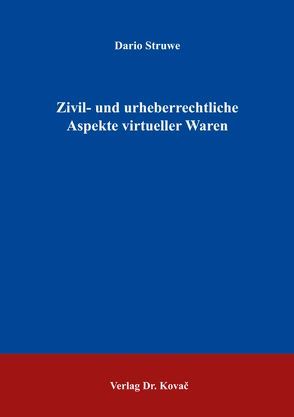 Dario Struwe

Zivil- und urheberrechtliche Aspekte virtueller Waren

Verlag Dr. Kovač